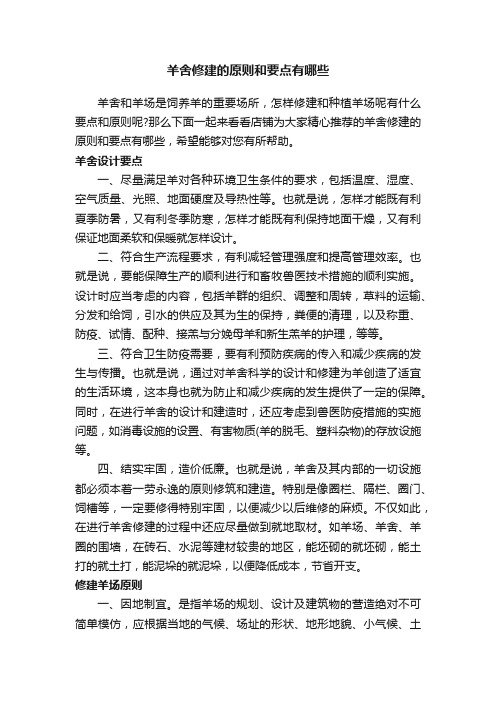 羊舍修建的原则和要点有哪些

羊舍和羊场是饲养羊的重要场所，怎样修建和种植羊场呢有什么要点和原则呢?那么下面一起来看看店铺为大家精心推荐的羊舍修建的原则和要点有哪些，希望能够对您有所帮助。

羊舍设计要点

一、尽量满足羊对各种环境卫生条件的要求，包括温度、湿度、空气质量、光照、地面硬度及导热性等。也就是说，怎样才能既有利夏季防暑，又有利冬季防寒，怎样才能既有利保持地面干燥，又有利保证地面柔软和保暖就怎样设计。

二、符合生产流程要求，有利减轻管理强度和提高管理效率。也就是说，要能保障生产的顺利进行和畜牧兽医技术措施的顺利实施。设计时应当考虑的内容，包括羊群的组织、调整和周转，草料的运输、分发和给饲，引水的供应及其为生的保持，粪便的清理，以及称重、防疫、试情、配种、接羔与分娩母羊和新生羔羊的护理，等等。

三、符合卫生防疫需要，要有利预防疾病的传入和减少疾病的发生与传播。也就是说，通过对羊舍科学的设计和修建为羊创造了适宜的生活环境，这本身也就为防止和减少疾病的发生提供了一定的保障。同时，在进行羊舍的设计和建造时，还应考虑到兽医防疫措施的实施问题，如消毒设施的设置、有害物质(羊的脱毛、塑料杂物)的存放设施等。

四、结实牢固，造价低廉。也就是说，羊舍及其内部的一切设施都必须本着一劳永逸的原则修筑和建造。特别是像圈栏、隔栏、圈门、饲槽等，一定要修得特别牢固，以便减少以后维修的麻烦。不仅如此，在进行羊舍修建的过程中还应尽量做到就地取材。如羊场、羊舍、羊圈的围墙，在砖石、水泥等建材较贵的地区，能坯砌的就坯砌，能土打的就土打，能泥垛的就泥垛，以便降低成本，节省开支。

修建羊场原则

一、因地制宜。是指羊场的规划、设计及建筑物的营造绝对不可简单模仿，应根据当地的气候、场址的形状、地形地貌、小气候、土